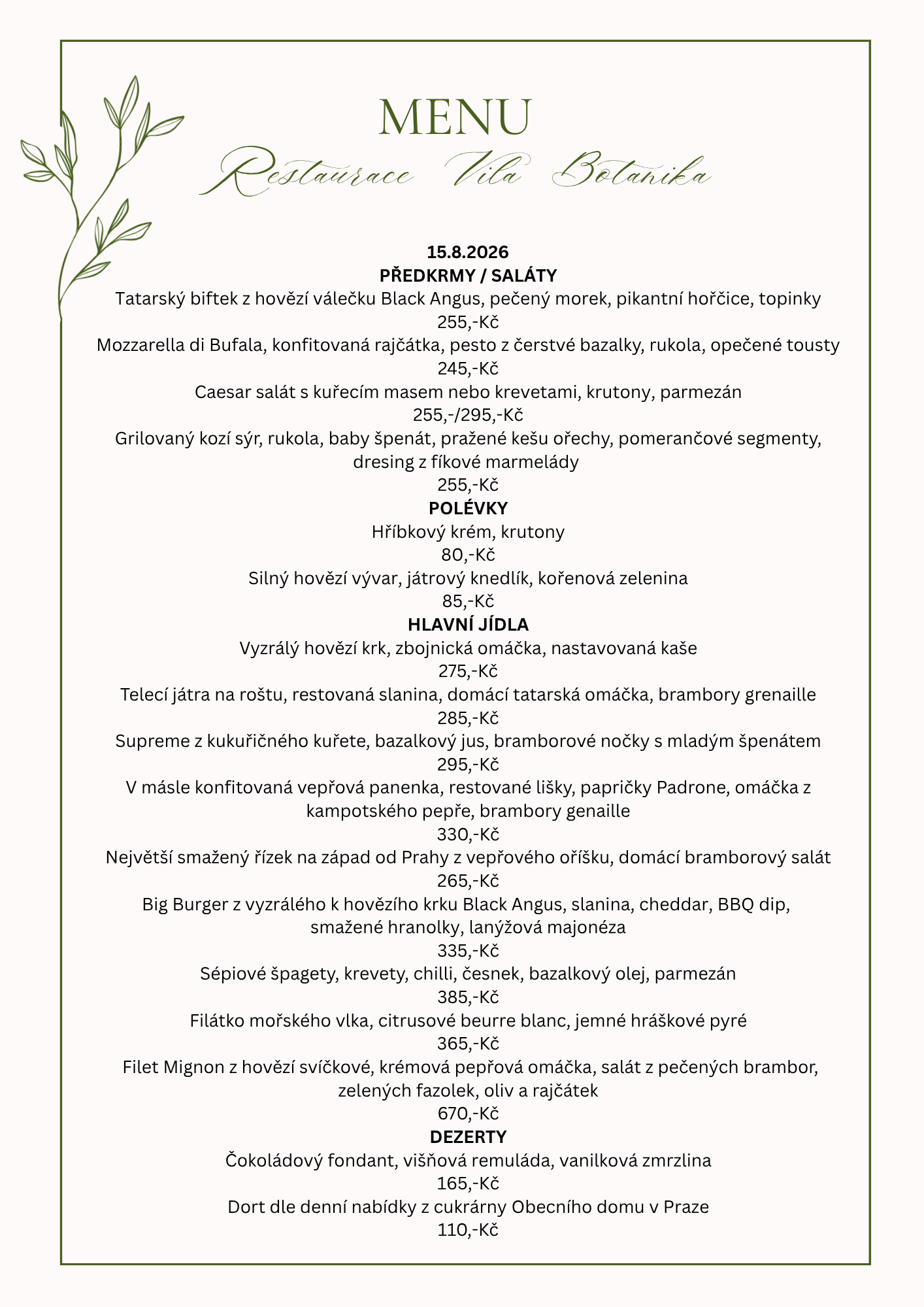 MENU

Restaurace Vila Botanika

15.8.2026
PŘEDKRMY / SALÁTY
Tatarský biftek z hovězí válečku Black Angus, pečený morek, pikantní hořčice, topinky
255,-Kč
Mozzarella di Bufala, konfitovaná rajčátka, pesto z čerstvé bazalky, rukola, opečené tousty
245,-Kč
Caesar salát s kuřecím masem nebo krevetami, krutony, parmezán
255,-/295,-Kč
Grilovaný kozí sýr, rukola, baby špenát, pražené kešu ořechy, pomerančové segmenty, dresing z fíkové marmelády
255,-Kč
POLÉVKY
Hříbkový krém, krutony
80,-Kč
Silný hovězí vývar, játrový knedlík, kořenová zelenina
85,-Kč
HLAVNÍ JÍDLA
Vyzrálý hovězí krk, zbojnická omáčka, nastavovaná kaše
275,-Kč
Telecí játra na roštu, restovaná slanina, domácí tatarská omáčka, brambory grenaille
285,-Kč
Supreme z kukuřičného kuřete, bazalkový jus, bramborové nočky s mladým špenátem
295,-Kč
V másle konfitovaná vepřová panenka, restované lišky, papričky Padrone, omáčka z kampotského pepře, brambory genaille
330,-Kč
Největší smažený řízek na západ od Prahy z vepřového oříšku, domácí bramborový salát
265,-Kč
Big Burger z vyzrálého k hovězího krku Black Angus, slanina, cheddar, BBQ dip, smažené hranolky, lanýžová majonéza
335,-Kč
Sépiové špagety, krevety, chilli, česnek, bazalkový olej, parmezán
385,-Kč
Filátko mořského vlka, citrusové beurre blanc, jemné hráškové pyré
365,-Kč
Filet Mignon z hovězí svíčkové, krémová pepřová omáčka, salát z pečených brambor, zelených fazolek, oliv a rajčátek
670,-Kč
DEZERTY
Čokoládový fondant, višňová remuláda, vanilková zmrzlina
165,-Kč
Dort dle denní nabídky z cukrárny Obecního domu v Praze
110,-Kč